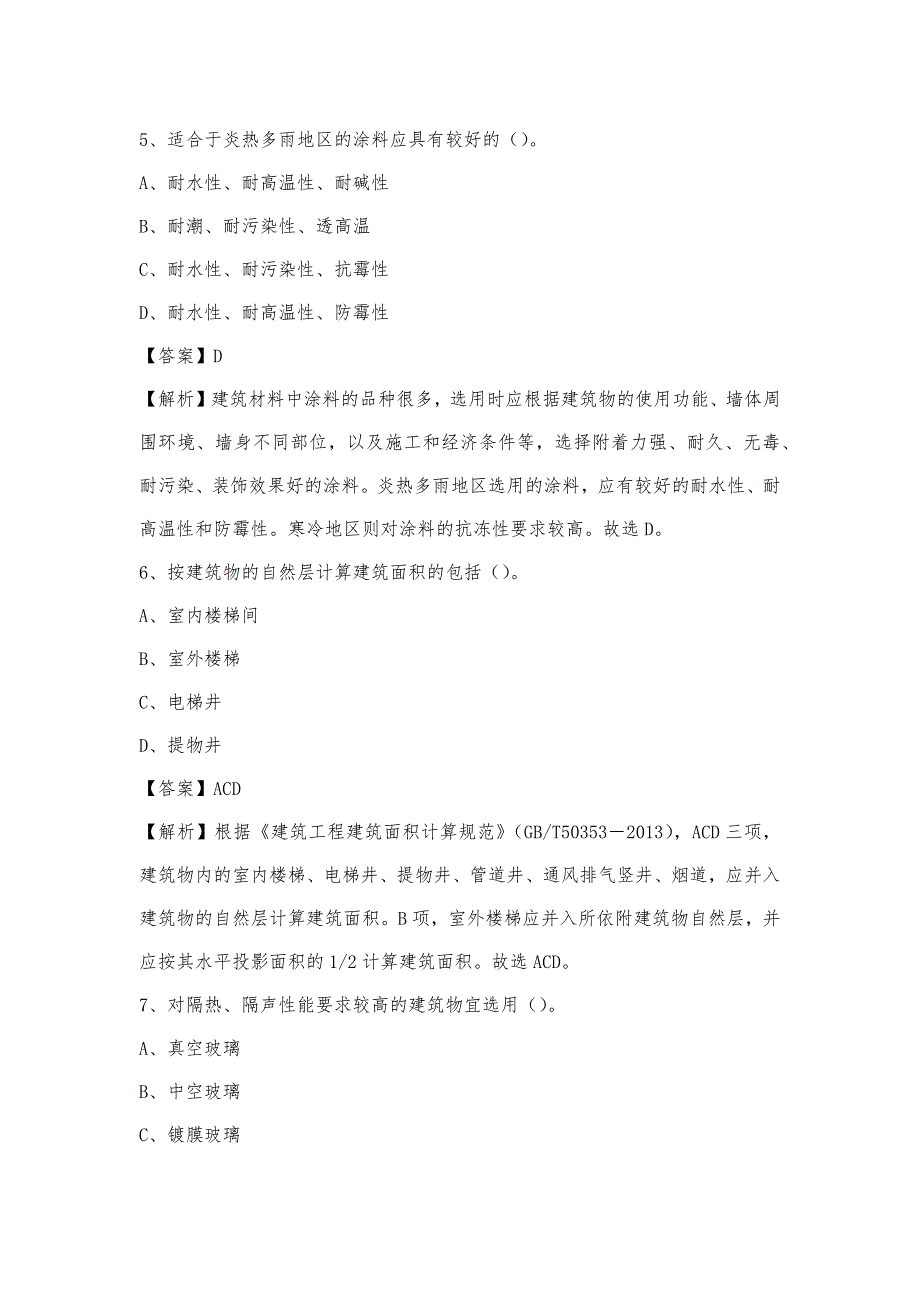 5、适合于炎热多雨地区的涂料应具有较好的（）。

A、耐水性、耐高温性、耐碱性

B、耐潮、耐污染性、透高温

C、耐水性、耐污染性、抗霉性

D、耐水性、耐高温性、防霉性

【答案】D

【解析】建筑材料中涂料的品种很多，选用时应根据建筑物的使用功能、墙体周围环境、墙身不同部位，以及施工和经济条件等，选择附着力强、耐久、无毒、耐污染、装饰效果好的涂料。炎热多雨地区选用的涂料，应有较好的耐水性、耐高温性和防霉性。寒冷地区则对涂料的抗冻性要求较高。故选D。

6、按建筑物的自然层计算建筑面积的包括（）。

A、室内楼梯间

B、室外楼梯

C、电梯井

D、提物井

【答案】ACD

【解析】根据《建筑工程建筑面积计算规范》（GB/T50353－2013），ACD三项，建筑物内的室内楼梯、电梯井、提物井、管道井、通风排气竖井、烟道，应并入建筑物的自然层计算建筑面积。B项，室外楼梯应并入所依附建筑物自然层，并应按其水平投影面积的1/2计算建筑面积。故选ACD。

7、对隔热、隔声性能要求较高的建筑物宜选用（）。

A、真空玻璃

B、中空玻璃

C、镀膜玻璃